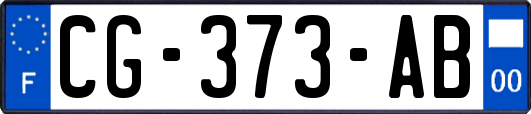 F
CG-373-AB
00